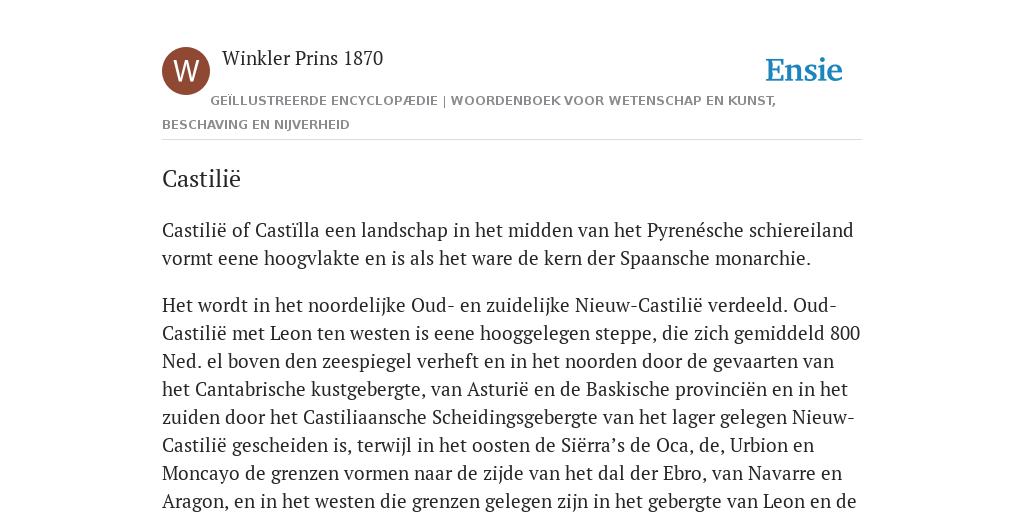 W

Winkler Prins 1870

Ensie

GEÏLLUSTREERDE ENCYCLOPÆDIE | WOORDENBOEK VOOR WETENSCHAP EN KUNST, BESCHAVING EN NIJVERHEID

Castilië

Castilië of Castïlla een landschap in het midden van het Pyrenésche schiereiland vormt eene hoogvlakte en is als het ware de kern der Spaansche monarchie.

Het wordt in het noordelijke Oud- en zuidelijke Nieuw-Castilië verdeeld. Oud-Castilië met Leon ten westen is eene hooggelegen steppe, die zich gemiddeld 800 Ned. el boven den zeespiegel verheft en in het noorden door de gevaarten van het Cantabrische kustgebergte, van Asturië en de Baskische provinciën en in het zuiden door het Castiliaansche Scheidingsgebergte van het lager gelegen Nieuw-Castilië gescheiden is, terwijl in het oosten de Siërra’s de Oca, de, Urbion en Moncayo de grenzen vormen naar de zijde van het dal der Ebro, van Navarre en Aragon, en in het westen die grenzen gelegen zijn in het gebergte van Leon en de